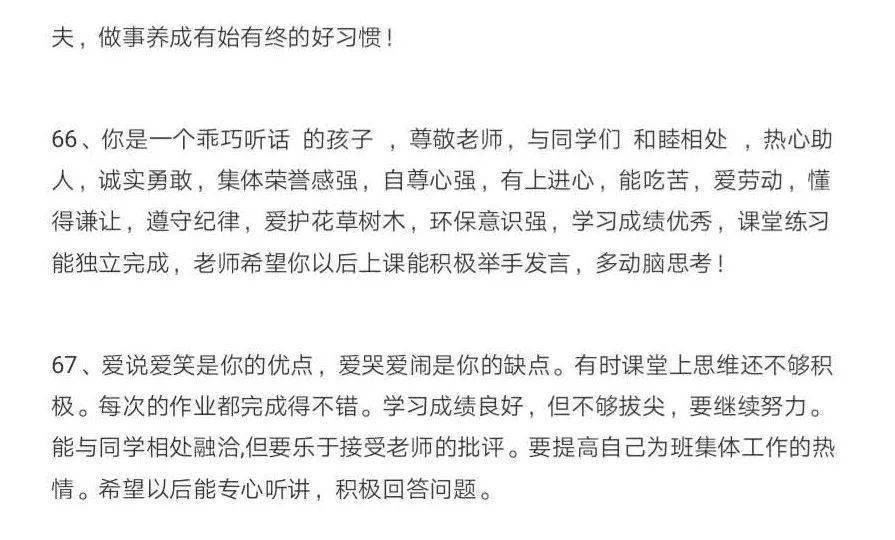 夫，做事养成有始有终的好习惯！

66、你是一个乖巧听话 的孩子 ，尊敬老师，与同学们 和睦相处 ，热心助人，诚实勇敢，集体荣誉感强，自尊心强，有上进心，能吃苦，爱劳动，懂得谦让，遵守纪律，爱护花草树木，环保意识强，学习成绩优秀，课堂练习能独立完成，老师希望你以后上课能积极举手发言，多动脑思考！

67、爱说爱笑是你的优点，爱哭爱闹是你的缺点。有时课堂上思维还不够积极。每次的作业都完成得不错。学习成绩良好，但不够拔尖，要继续努力。能与同学相处融洽,但要乐于接受老师的批评。要提高自己为班集体工作的热情。希望以后能专心听讲，积极回答问题。